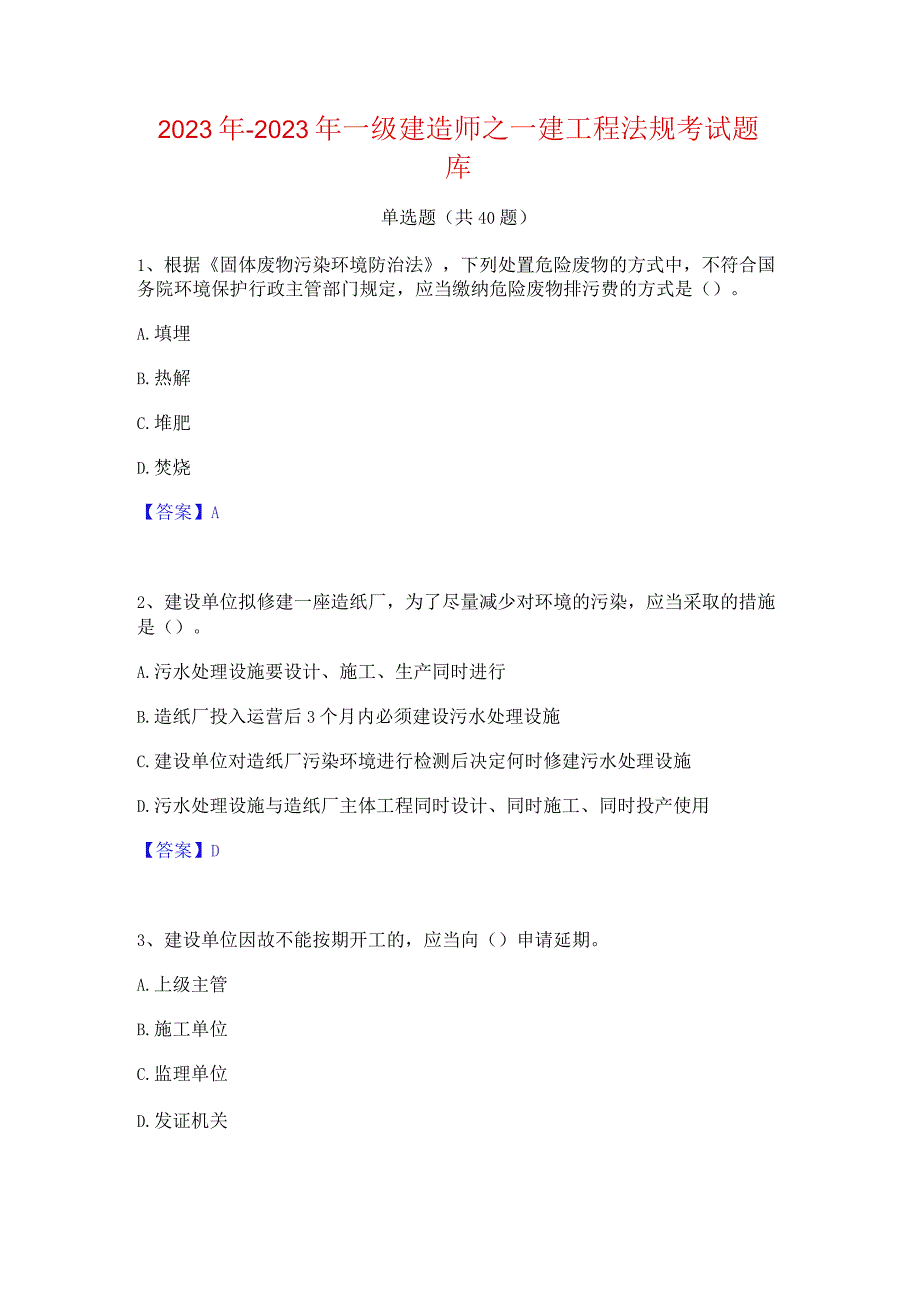 2023年-2023年一级建造师之一建工程法规考试题库

单选题（共40题）

1、根据《固体废物污染环境防治法》，下列处置危险废物的方式中，不符合国务院环境保护行政主管部门规定，应当缴纳危险废物排污费的方式是（）。

A.填埋

B.热解

C.堆肥

D.焚烧

【答案】A

2、建设单位拟修建一座造纸厂，为了尽量减少对环境的污染，应当采取的措施是（）。

A.污水处理设施要设计、施工、生产同时进行

B.造纸厂投入运营后3个月内必须建设污水处理设施

C.建设单位对造纸厂污染环境进行检测后决定何时修建污水处理设施

D.污水处理设施与造纸厂主体工程同时设计、同时施工、同时投产使用

【答案】D

3、建设单位因故不能按期开工的，应当向（）申请延期。

A.上级主管

B.施工单位

C.监理单位

D.发证机关